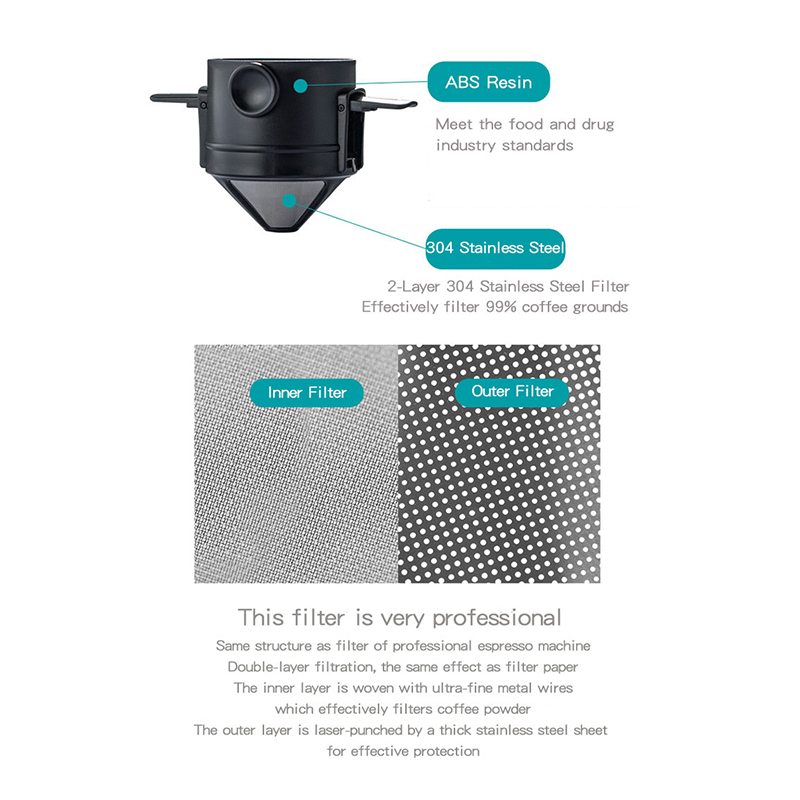 ABS Resin

Meet the food and drug industry standards

304 Stainless Steel

2-Layer 304 Stainless Steel Filter
Effectively filter 99% coffee grounds

Inner Filter

Outer Filter

This filter is very professional

Same structure as filter of professional espresso machine
Double-layer filtration, the same effect as filter paper
The inner layer is woven with ultra-fine metal wires which effectively filters coffee powder
The outer layer is laser-punched by a thick stainless steel sheet for effective protection